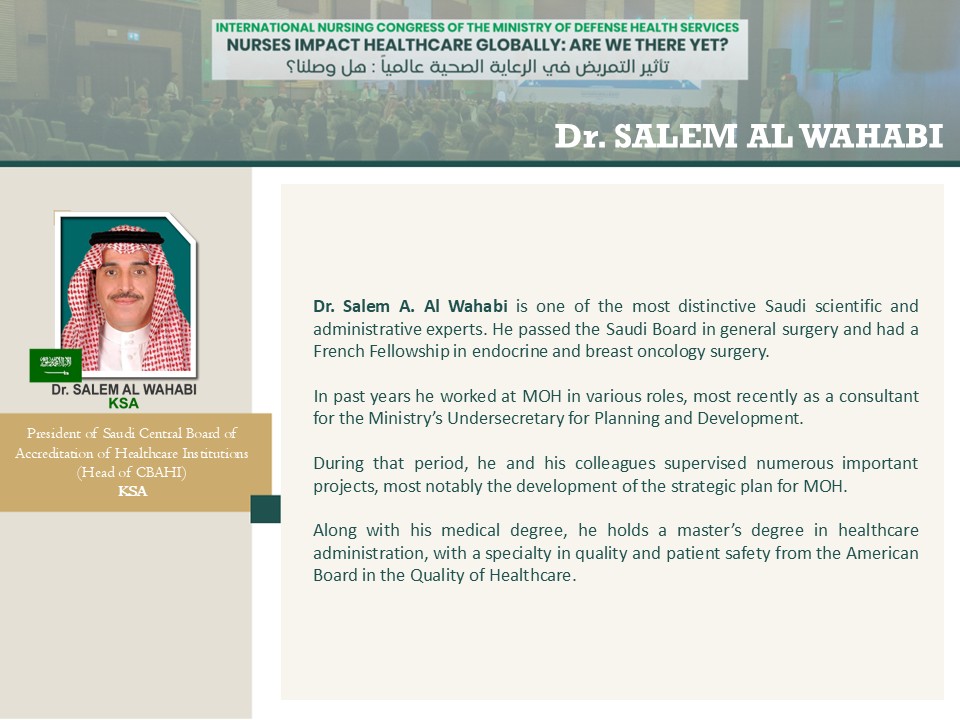 INTERNATIONAL NURSING CONGRESS OF THE MINISTRY OF DEFENSE HEALTH SERVICES
NURSES IMPACT HEALTHCARE GLOBALLY: ARE WE THERE YET?
تأثير التمريض في الرعاية الصحية عالمياً : هل وصلنا؟

Dr. SALEM AL WAHABI

Dr. SALEM AL WAHABI
KSA

President of Saudi Central Board of Accreditation of Healthcare Institutions (Head of CBAHI)
KSA

Dr. Salem A. Al Wahabi is one of the most distinctive Saudi scientific and administrative experts. He passed the Saudi Board in general surgery and had a French Fellowship in endocrine and breast oncology surgery.

In past years he worked at MOH in various roles, most recently as a consultant for the Ministry's Undersecretary for Planning and Development.

During that period, he and his colleagues supervised numerous important projects, most notably the development of the strategic plan for MOH.

Along with his medical degree, he holds a master's degree in healthcare administration, with a specialty in quality and patient safety from the American Board in the Quality of Healthcare.